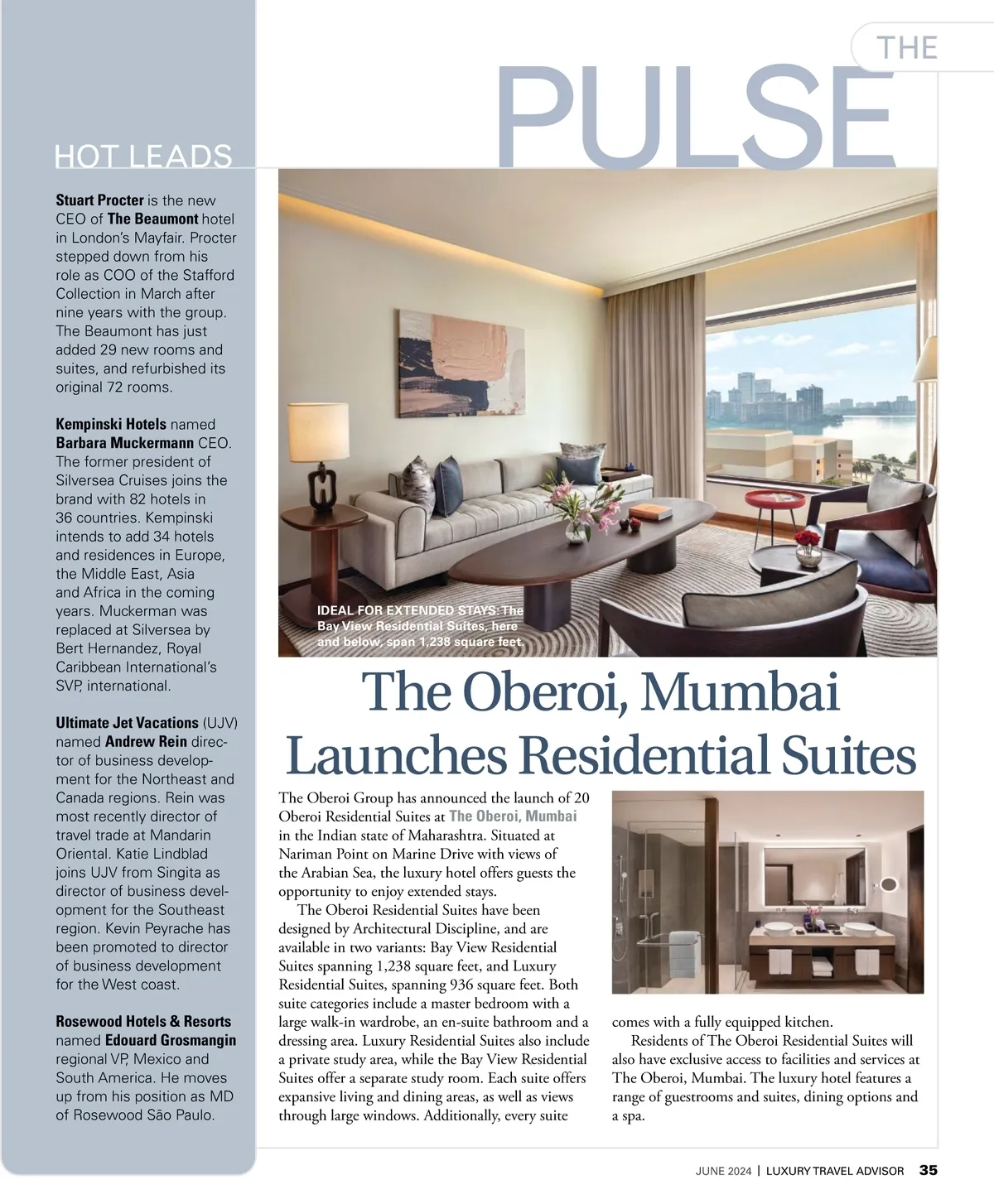 THE

PULSE

HOT LEADS

Stuart Procter is the new CEO of The Beaumont hotel in London's Mayfair. Procter stepped down from his role as COO of the Stafford Collection in March after nine years with the group. The Beaumont has just added 29 new rooms and suites, and refurbished its original 72 rooms.

Kempinski Hotels named Barbara Muckermann CEO. The former president of Silversea Cruises joins the brand with 82 hotels in 36 countries. Kempinski intends to add 34 hotels and residences in Europe, the Middle East, Asia and Africa in the coming years. Muckerman was replaced at Silversea by Bert Hernandez, Royal Caribbean International's SVP, international.

Ultimate Jet Vacations (UJV) named Andrew Rein director of business development for the Northeast and Canada regions. Rein was most recently director of travel trade at Mandarin Oriental. Katie Lindblad joins UJV from Singita as director of business development for the Southeast region. Kevin Peyrache has been promoted to director of business development for the West coast.

Rosewood Hotels & Resorts named Edouard Grosmangin regional VP, Mexico and South America. He moves up from his position as MD of Rosewood São Paulo.

IDEAL FOR EXTENDED STAYS: The Bay View Residential Suites, here and below, span 1,238 square feet.

The Oberoi, Mumbai Launches Residential Suites

The Oberoi Group has announced the launch of 20 Oberoi Residential Suites at The Oberoi, Mumbai in the Indian state of Maharashtra. Situated at Nariman Point on Marine Drive with views of the Arabian Sea, the luxury hotel offers guests the opportunity to enjoy extended stays.

The Oberoi Residential Suites have been designed by Architectural Discipline, and are available in two variants: Bay View Residential Suites spanning 1,238 square feet, and Luxury Residential Suites, spanning 936 square feet. Both suite categories include a master bedroom with a large walk-in wardrobe, an en-suite bathroom and a dressing area. Luxury Residential Suites also include a private study area, while the Bay View Residential Suites offer a separate study room. Each suite offers expansive living and dining areas, as well as views through large windows. Additionally, every suite comes with a fully equipped kitchen.

Residents of The Oberoi Residential Suites will also have exclusive access to facilities and services at The Oberoi, Mumbai. The luxury hotel features a range of guestrooms and suites, dining options and a spa.

JUNE 2024 | LUXURY TRAVEL ADVISOR 35